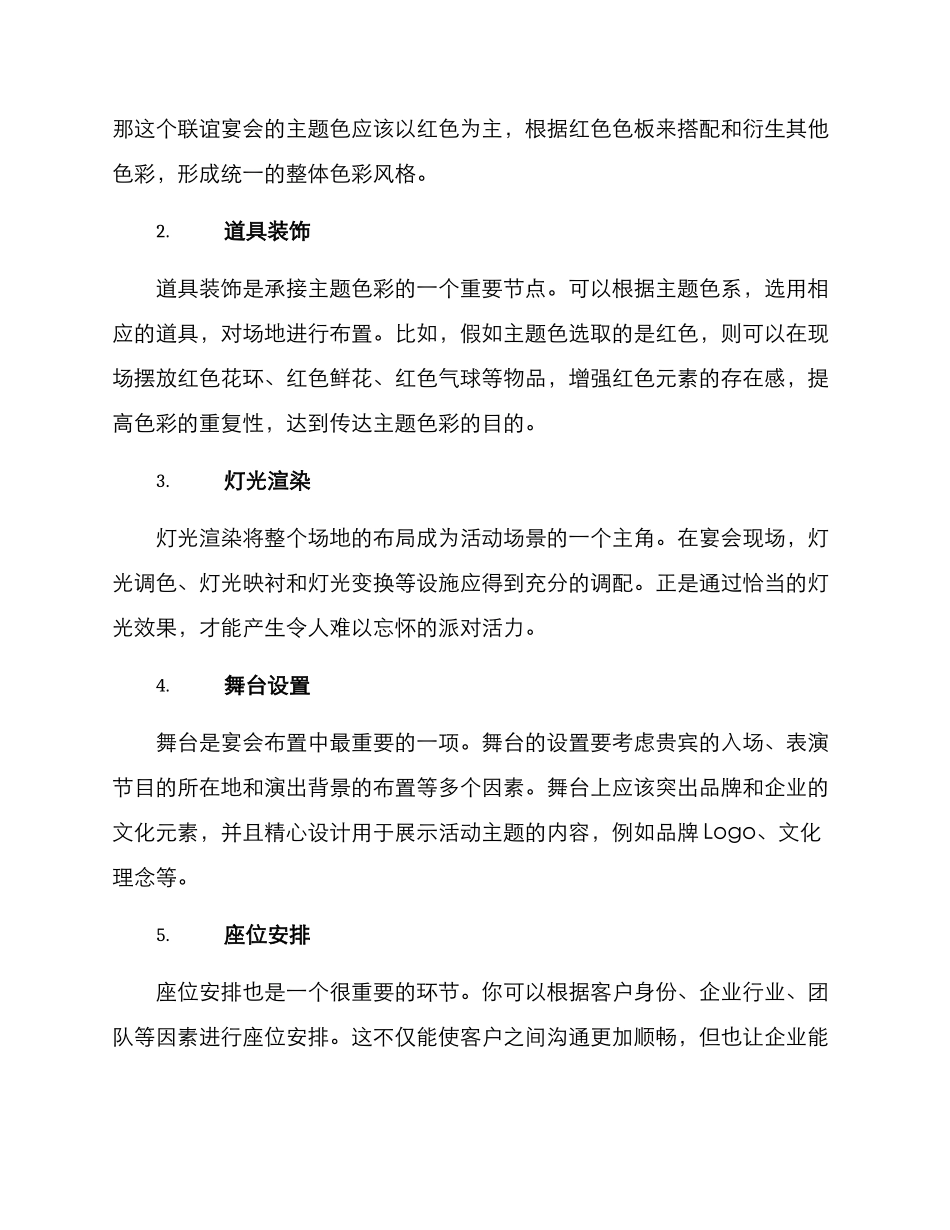 那这个联谊宴会的主题色应该以红色为主，根据红色色板来搭配和衍生其他色彩，形成统一的整体色彩风格。

2. 道具装饰

道具装饰是承接主题色彩的一个重要节点。可以根据主题色系，选用相应的道具，对场地进行布置。比如，假如主题色选取的是红色，则可以在现场摆放红色花环、红色鲜花、红色气球等物品，增强红色元素的存在感，提高色彩的重复性，达到传达主题色彩的目的。

3. 灯光渲染

灯光渲染将整个场地的布局成为活动场景的一个主角。在宴会现场，灯光调色、灯光映衬和灯光变换等设施应得到充分的调配。正是通过恰当的灯光效果，才能产生令人难以忘怀的派对活力。

4. 舞台设置

舞台是宴会布置中最重要的一项。舞台的设置要考虑贵宾的入场、表演节目的所在地和演出背景的布置等多个因素。舞台上应该突出品牌和企业的文化元素，并且精心设计用于展示活动主题的内容，例如品牌 Logo、文化理念等。

5. 座位安排

座位安排也是一个很重要的环节。你可以根据客户身份、企业行业、团队等因素进行座位安排。这不仅能使客户之间沟通更加顺畅，但也让企业能